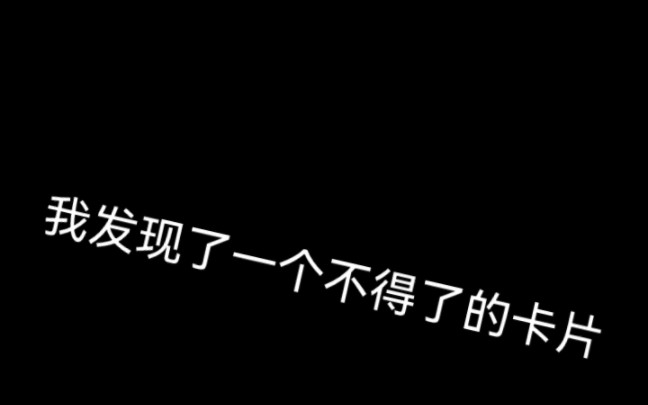 我发现了一个不得了的卡片